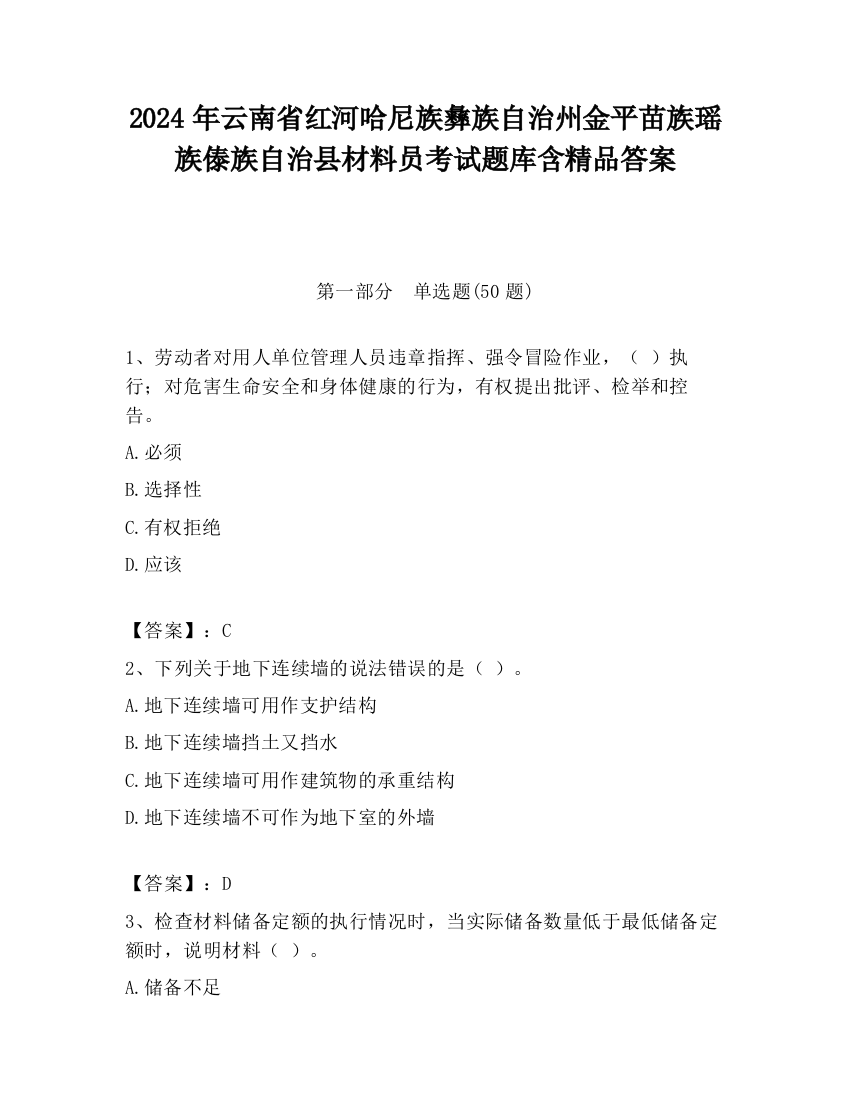 2024 年云南省红河哈尼族彝族自治州金平苗族瑶族傣族自治县材料员考试题库含精品答案

第一部分　单选题(50 题)

1、劳动者对用人单位管理人员违章指挥、强令冒险作业，（　）执行；对危害生命安全和身体健康的行为，有权提出批评、检举和控告。

A.必须

B.选择性

C.有权拒绝

D.应该

【答案】：C

2、下列关于地下连续墙的说法错误的是（ ）。

A.地下连续墙可用作支护结构

B.地下连续墙挡土又挡水

C.地下连续墙可用作建筑物的承重结构

D.地下连续墙不可作为地下室的外墙

【答案】：D

3、检查材料储备定额的执行情况时，当实际储备数量低于最低储备定额时，说明材料（ ）。

A.储备不足